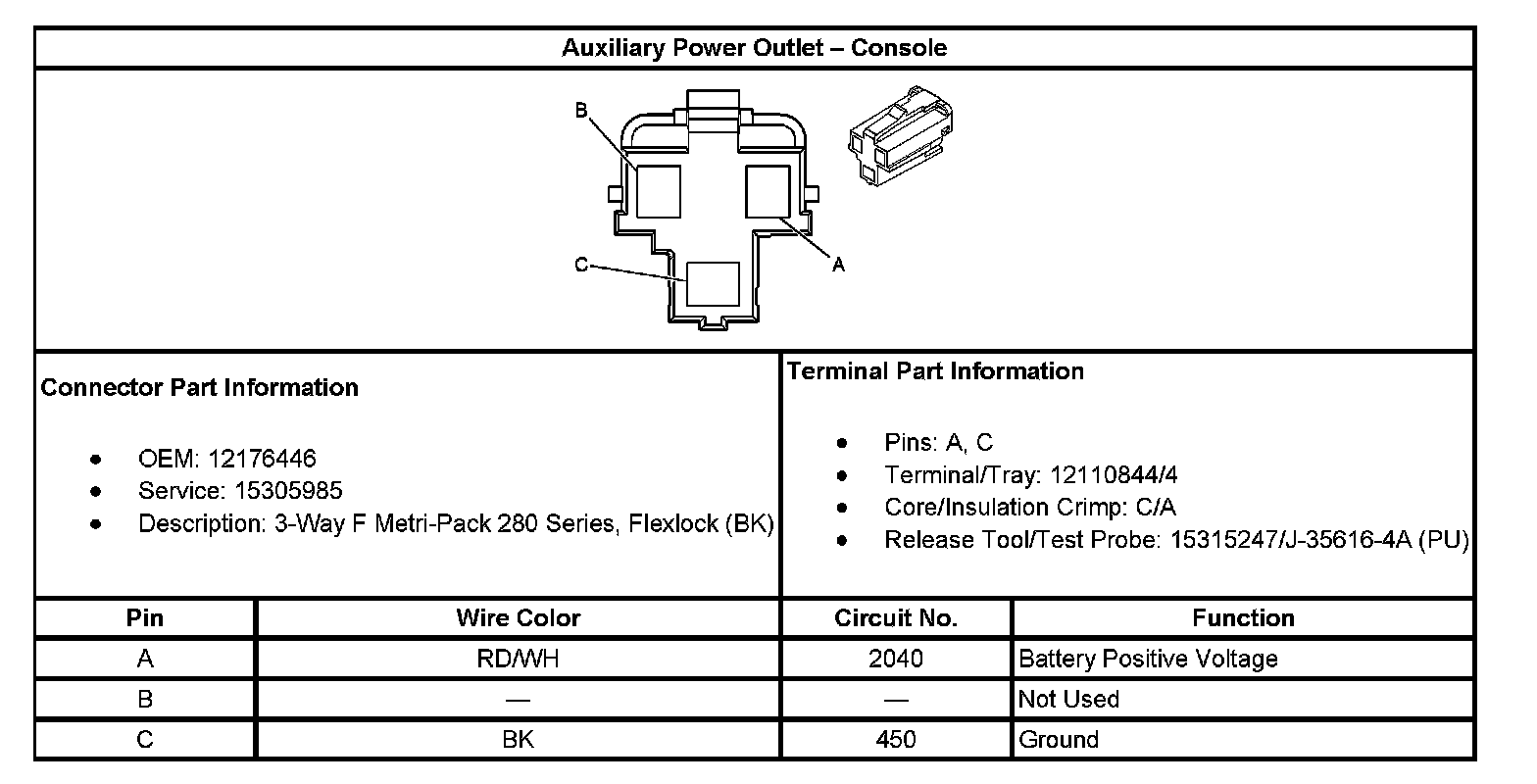 Auxiliary Power Outlet – Console

B

A

C

Connector Part Information

- OEM: 12176446
- Service: 15305985
- Description: 3-Way F Metri-Pack 280 Series, Flexlock (BK)

Terminal Part Information

- Pins: A, C
- Terminal/Tray: 12110844/4
- Core/Insulation Crimp: C/A
- Release Tool/Test Probe: 15315247/J-35616-4A (PU)

| Pin | Wire Color | Circuit No. | Function |
|---|---|---|---|
| A | RD/WH | 2040 | Battery Positive Voltage |
| B | — | — | Not Used |
| C | BK | 450 | Ground |